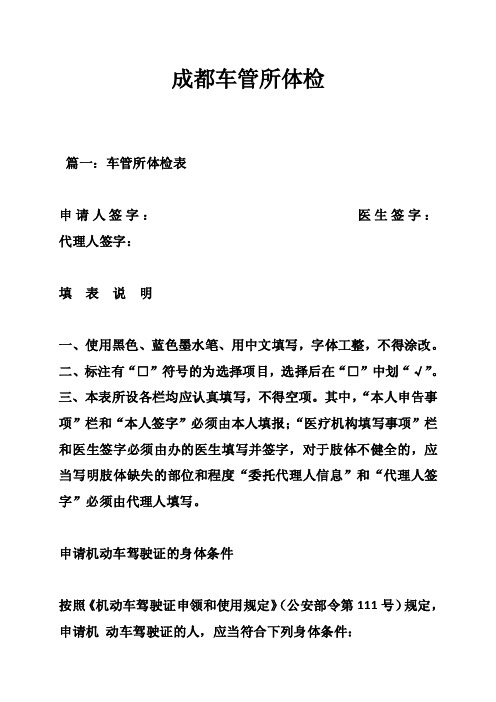 成都车管所体检

篇一：车管所体检表

申请人签字：

医生签字：

代理人签字：

填 表 说 明

一、使用黑色、蓝色墨水笔、用中文填写，字体工整，不得涂改。
二、标注有“□”符号的为选择项目，选择后在“□”中划“√”。
三、本表所设各栏均应认真填写，不得空项。其中，“本人申告事项”栏和“本人签字”必须由本人填报；“医疗机构填写事项”栏和医生签字必须由办的医生填写并签字，对于肢体不健全的，应当写明肢体缺失的部位和程度“委托代理人信息”和“代理人签字”必须由代理人填写。

申请机动车驾驶证的身体条件

按照《机动车驾驶证申领和使用规定》（公安部令第 111 号）规定，申请机 动车驾驶证的人，应当符合下列身体条件：